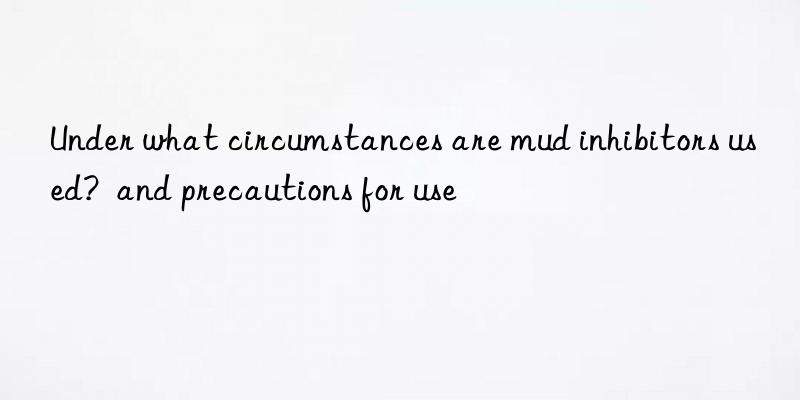 Under what circumstances are mud inhibitors used? and precautions for use